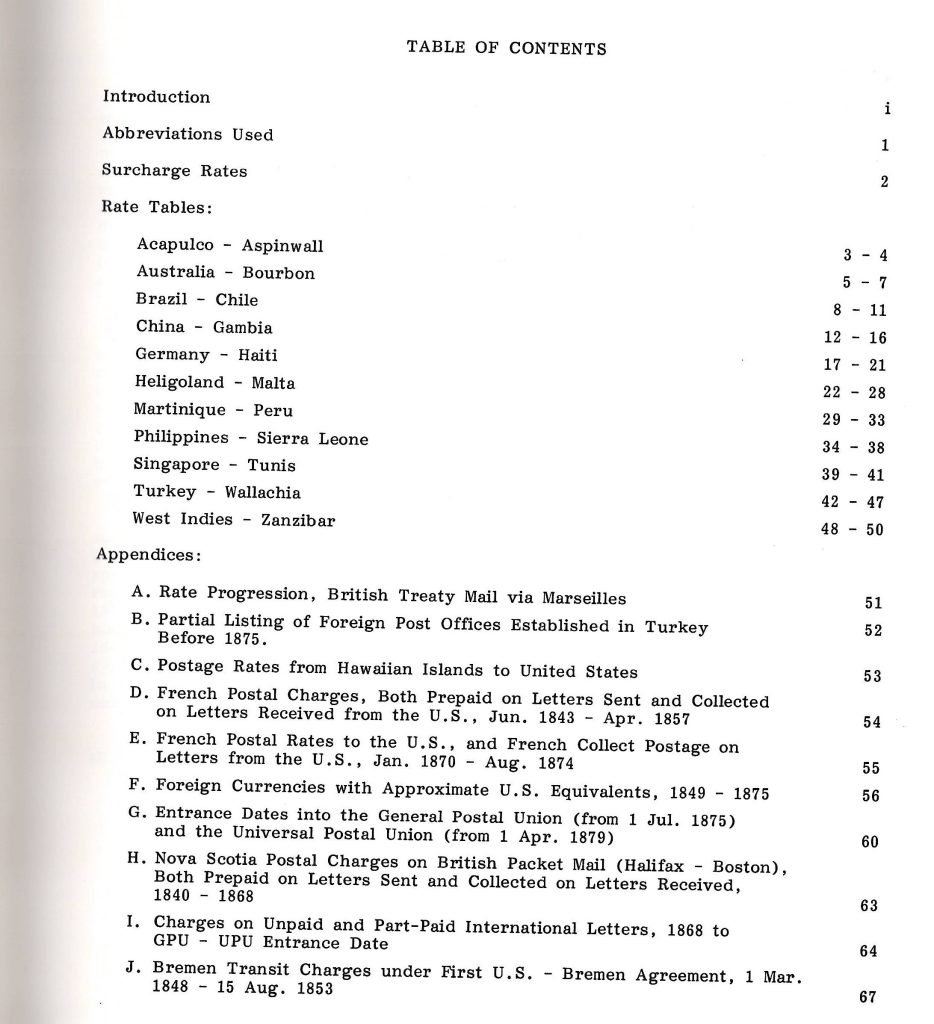 TABLE OF CONTENTS

Introduction i

Abbreviations Used 1

Surcharge Rates 2

Rate Tables:

Acapulco - Aspinwall 3 - 4
Australia - Bourbon 5 - 7
Brazil - Chile 8 - 11
China - Gambia 12 - 16
Germany - Haiti 17 - 21
Heligoland - Malta 22 - 28
Martinique - Peru 29 - 33
Philippines - Sierra Leone 34 - 38
Singapore - Tunis 39 - 41
Turkey - Wallachia 42 - 47
West Indies - Zanzibar 48 - 50

Appendices:

A. Rate Progression, British Treaty Mail via Marseilles 51

B. Partial Listing of Foreign Post Offices Established in Turkey Before 1875. 52

C. Postage Rates from Hawaiian Islands to United States 53

D. French Postal Charges, Both Prepaid on Letters Sent and Collected on Letters Received from the U.S., Jun. 1843 - Apr. 1857 54

E. French Postal Rates to the U.S., and French Collect Postage on Letters from the U.S., Jan. 1870 - Aug. 1874 55

F. Foreign Currencies with Approximate U.S. Equivalents, 1849 - 1875 56

G. Entrance Dates into the General Postal Union (from 1 Jul. 1875) and the Universal Postal Union (from 1 Apr. 1879) 60

H. Nova Scotia Postal Charges on British Packet Mail (Halifax - Boston), Both Prepaid on Letters Sent and Collected on Letters Received, 1840 - 1868 63

I. Charges on Unpaid and Part-Paid International Letters, 1868 to GPU - UPU Entrance Date 64

J. Bremen Transit Charges under First U.S. - Bremen Agreement, 1 Mar. 1848 - 15 Aug. 1853 67